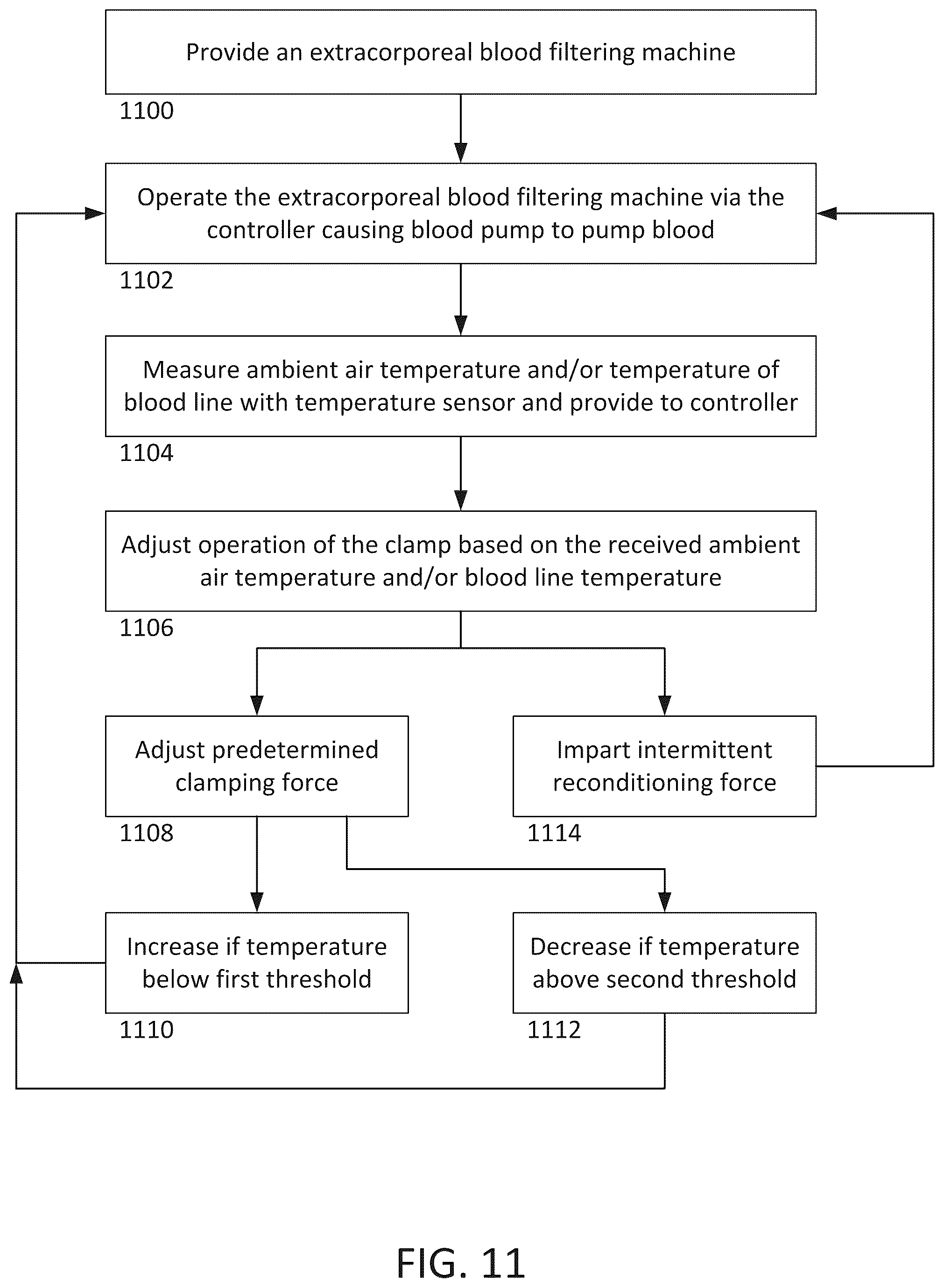 Provide an extracorporeal blood filtering machine

1100

Operate the extracorporeal blood filtering machine via the controller causing blood pump to pump blood

1102

Measure ambient air temperature and/or temperature of blood line with temperature sensor and provide to controller

1104

Adjust operation of the clamp based on the received ambient air temperature and/or blood line temperature

1106

Adjust predetermined clamping force

1108

Impart intermittent reconditioning force

1114

Increase if temperature below first threshold

1110

Decrease if temperature above second threshold

1112

FIG. 11